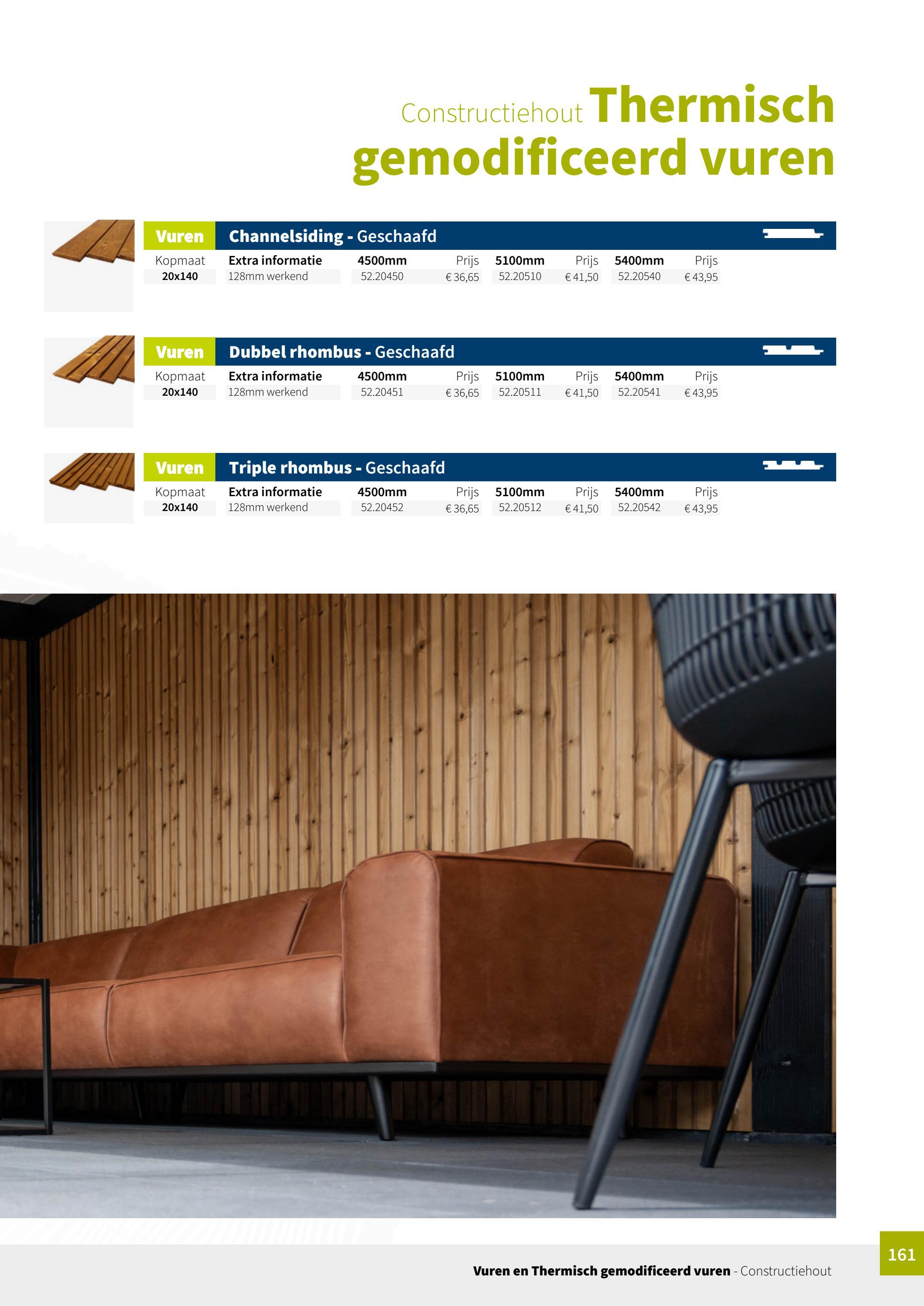 Constructiehout Thermisch gemodificeerd vuren

Vuren Channelsiding - Geschaafd

| Kopmaat | Extra informatie | 4500mm | Prijs | 5100mm | Prijs | 5400mm | Prijs |
|---|---|---|---|---|---|---|---|
| 20x140 | 128mm werkend | 52.20450 | € 36,65 | 52.20510 | € 41,50 | 52.20540 | € 43,95 |

Vuren Dubbel rhombus - Geschaafd

| Kopmaat | Extra informatie | 4500mm | Prijs | 5100mm | Prijs | 5400mm | Prijs |
|---|---|---|---|---|---|---|---|
| 20x140 | 128mm werkend | 52.20451 | € 36,65 | 52.20511 | € 41,50 | 52.20541 | € 43,95 |

Vuren Triple rhombus - Geschaafd

| Kopmaat | Extra informatie | 4500mm | Prijs | 5100mm | Prijs | 5400mm | Prijs |
|---|---|---|---|---|---|---|---|
| 20x140 | 128mm werkend | 52.20452 | € 36,65 | 52.20512 | € 41,50 | 52.20542 | € 43,95 |

Vuren en Thermisch gemodificeerd vuren - Constructiehout

161